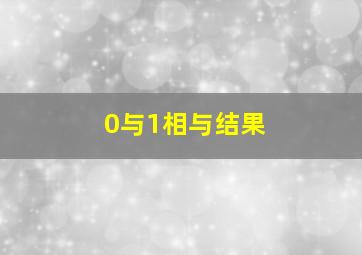 0与1相与结果